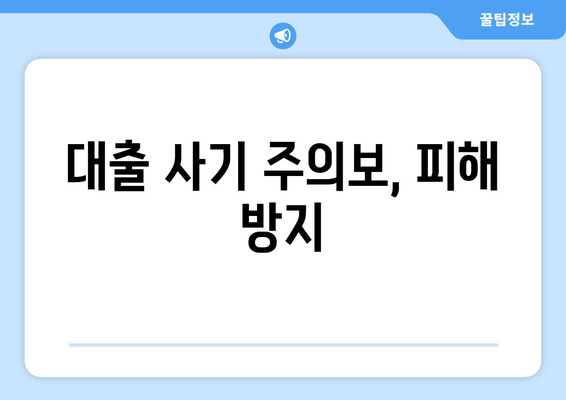 꿀팁정보

대출 사기 주의보, 피해 방지